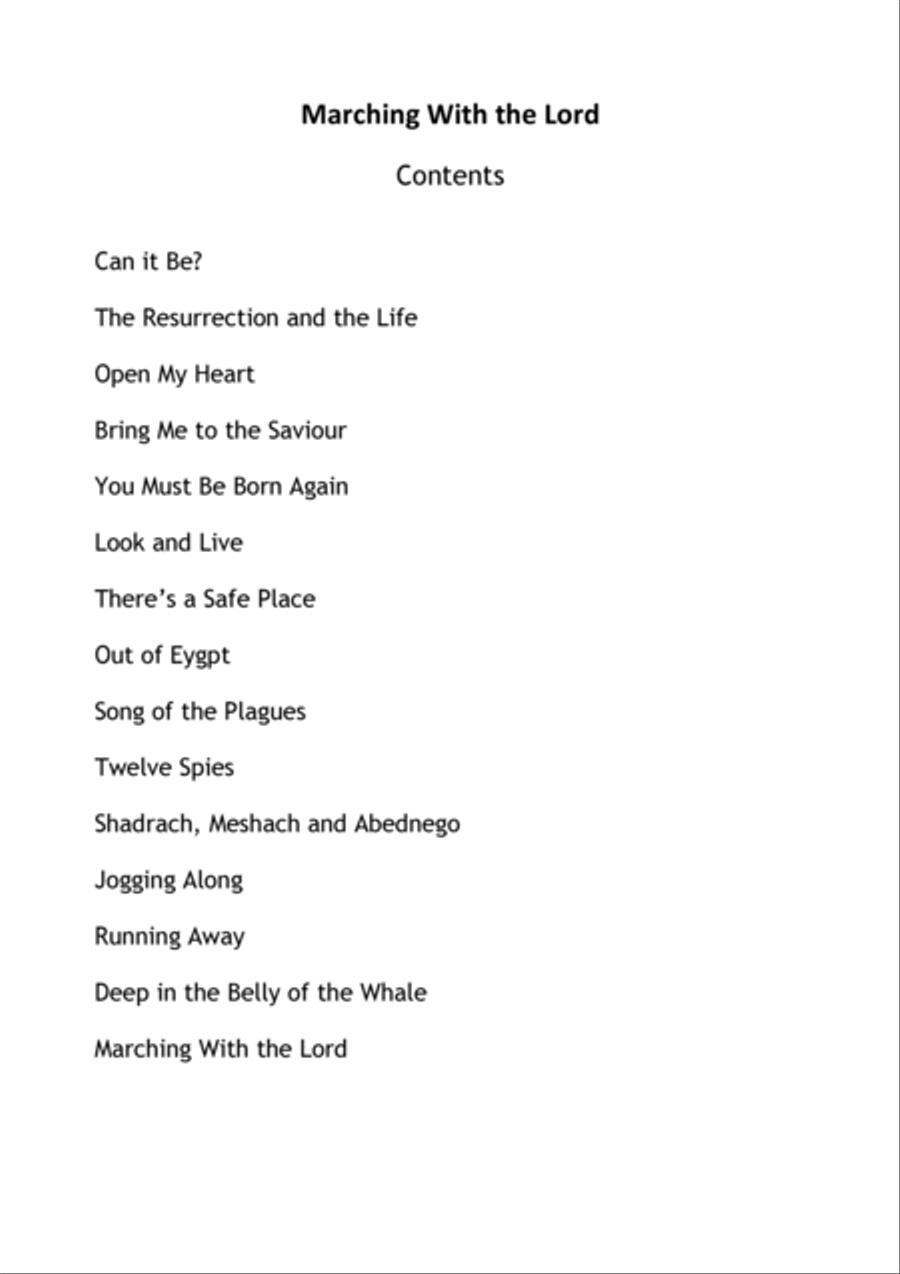 Marching With the Lord

Contents

Can it Be?

The Resurrection and the Life

Open My Heart

Bring Me to the Saviour

You Must Be Born Again

Look and Live

There's a Safe Place

Out of Eygpt

Song of the Plagues

Twelve Spies

Shadrach, Meshach and Abednego

Jogging Along

Running Away

Deep in the Belly of the Whale

Marching With the Lord